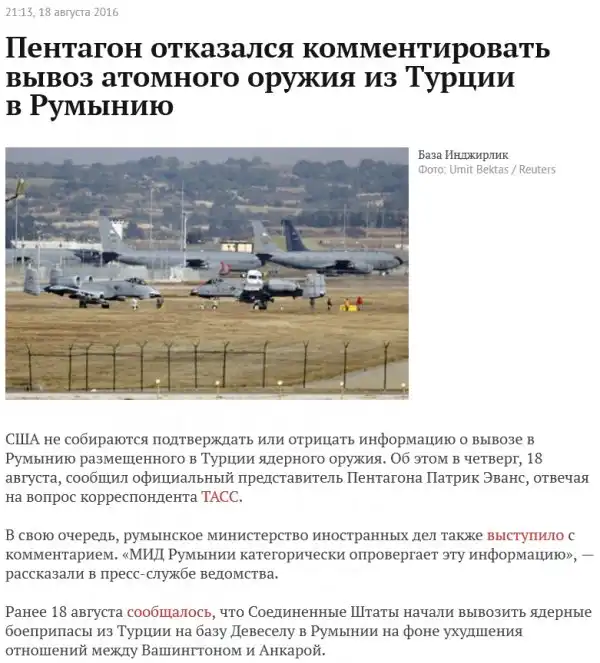 21:13, 18 августа 2016

Пентагон отказался комментировать вывоз атомного оружия из Турции в Румынию

База Инджирлик
Фото: Umit Bektas / Reuters

США не собираются подтверждать или отрицать информацию о вывозе в Румынию размещенного в Турции ядерного оружия. Об этом в четверг, 18 августа, сообщил официальный представитель Пентагона Патрик Эванс, отвечая на вопрос корреспондента ТАСС.

В свою очередь, румынское министерство иностранных дел также выступило с комментарием. «МИД Румынии категорически опровергает эту информацию», — рассказали в пресс-службе ведомства.

Ранее 18 августа сообщалось, что Соединенные Штаты начали вывозить ядерные боеприпасы из Турции на базу Девеселу в Румынии на фоне ухудшения отношений между Вашингтоном и Анкарой.